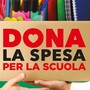 DONA
LA SPESA
PER LA SCUOLA